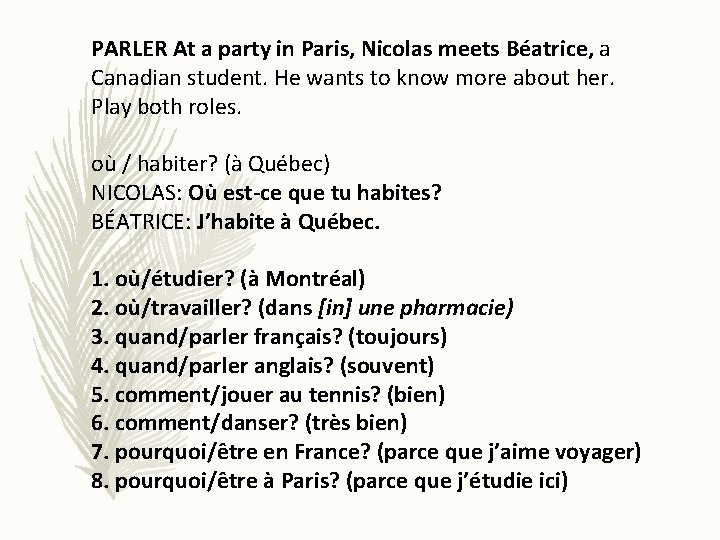 PARLER At a party in Paris, Nicolas meets Béatrice, a Canadian student. He wants to know more about her. Play both roles.

où / habiter? (à Québec)
NICOLAS: Où est-ce que tu habites?
BÉATRICE: J'habite à Québec.

1. où/étudier? (à Montréal)
2. où/travailler? (dans [in] une pharmacie)
3. quand/parler français? (toujours)
4. quand/parler anglais? (souvent)
5. comment/jouer au tennis? (bien)
6. comment/danser? (très bien)
7. pourquoi/être en France? (parce que j'aime voyager)
8. pourquoi/être à Paris? (parce que j'étudie ici)